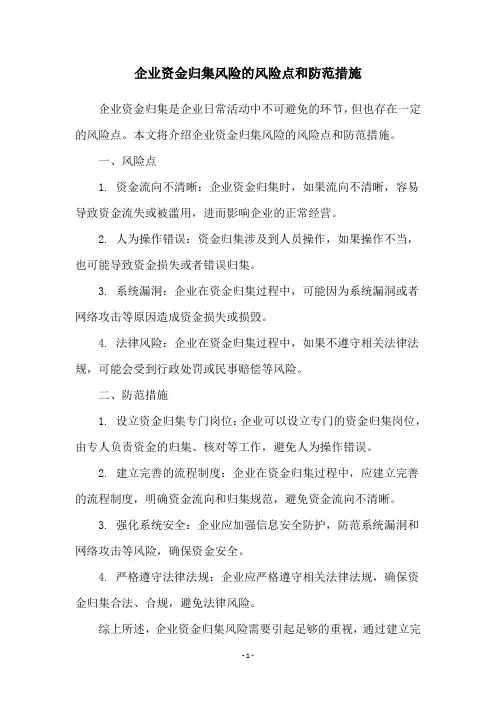 企业资金归集风险的风险点和防范措施

企业资金归集是企业日常活动中不可避免的环节，但也存在一定的风险点。本文将介绍企业资金归集风险的风险点和防范措施。

一、风险点

1. 资金流向不清晰：企业资金归集时，如果流向不清晰，容易导致资金流失或被滥用，进而影响企业的正常经营。

2. 人为操作错误：资金归集涉及到人员操作，如果操作不当，也可能导致资金损失或者错误归集。

3. 系统漏洞：企业在资金归集过程中，可能因为系统漏洞或者网络攻击等原因造成资金损失或损毁。

4. 法律风险：企业在资金归集过程中，如果不遵守相关法律法规，可能会受到行政处罚或民事赔偿等风险。

二、防范措施

1. 设立资金归集专门岗位：企业可以设立专门的资金归集岗位，由专人负责资金的归集、核对等工作，避免人为操作错误。

2. 建立完善的流程制度：企业在资金归集过程中，应建立完善的流程制度，明确资金流向和归集规范，避免资金流向不清晰。

3. 强化系统安全：企业应加强信息安全防护，防范系统漏洞和网络攻击等风险，确保资金安全。

4. 严格遵守法律法规：企业应严格遵守相关法律法规，确保资金归集合法、合规，避免法律风险。

综上所述，企业资金归集风险需要引起足够的重视，通过建立完

- 1 -